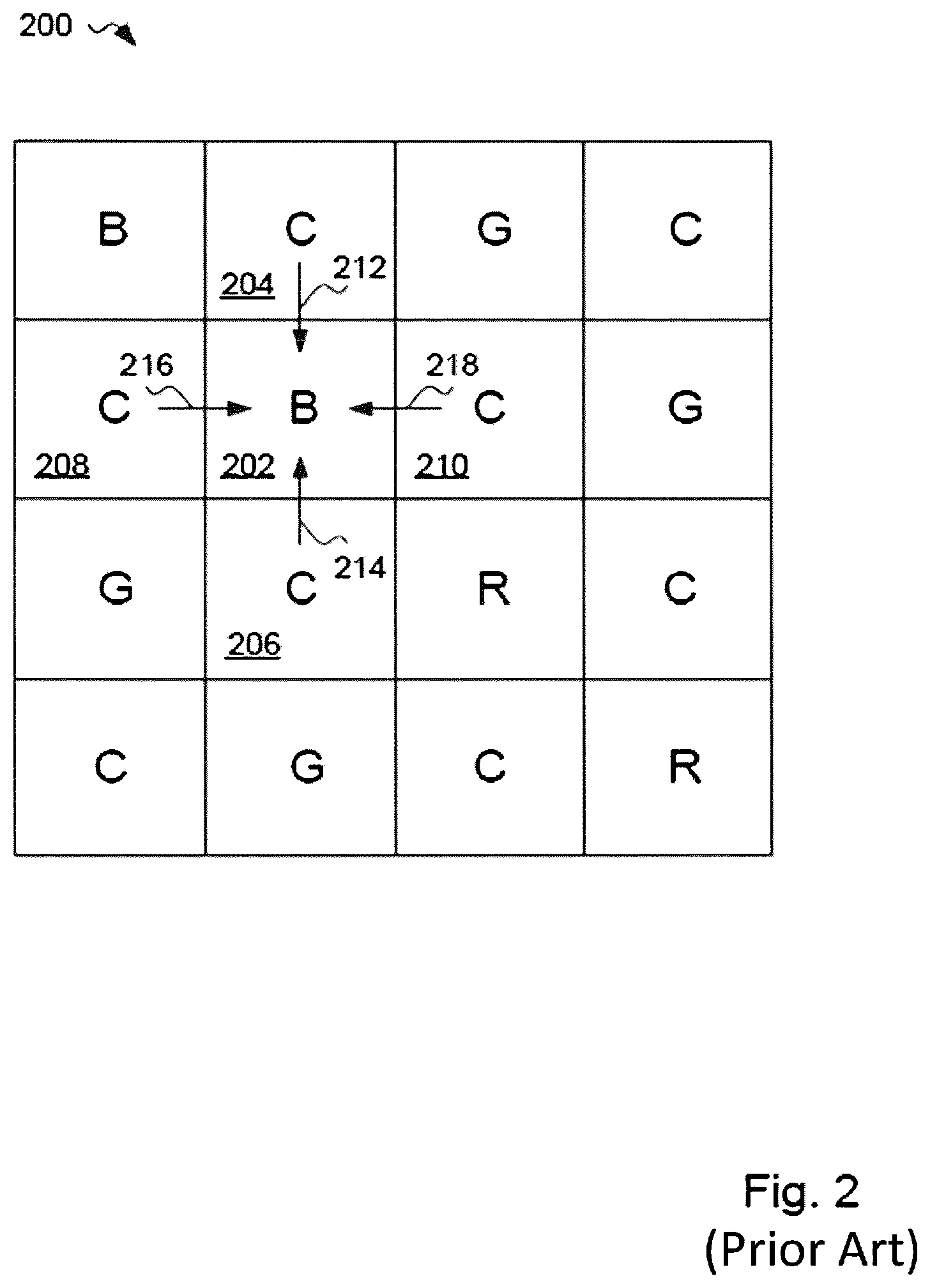 200

| B | C 204 212 | G | C |
|---|---|---|---|
| 216 C 208 | B 202 | 218 C 210 | G |
| G | C 214 206 | R | C |
| C | G | C | R |

Fig. 2
(Prior Art)